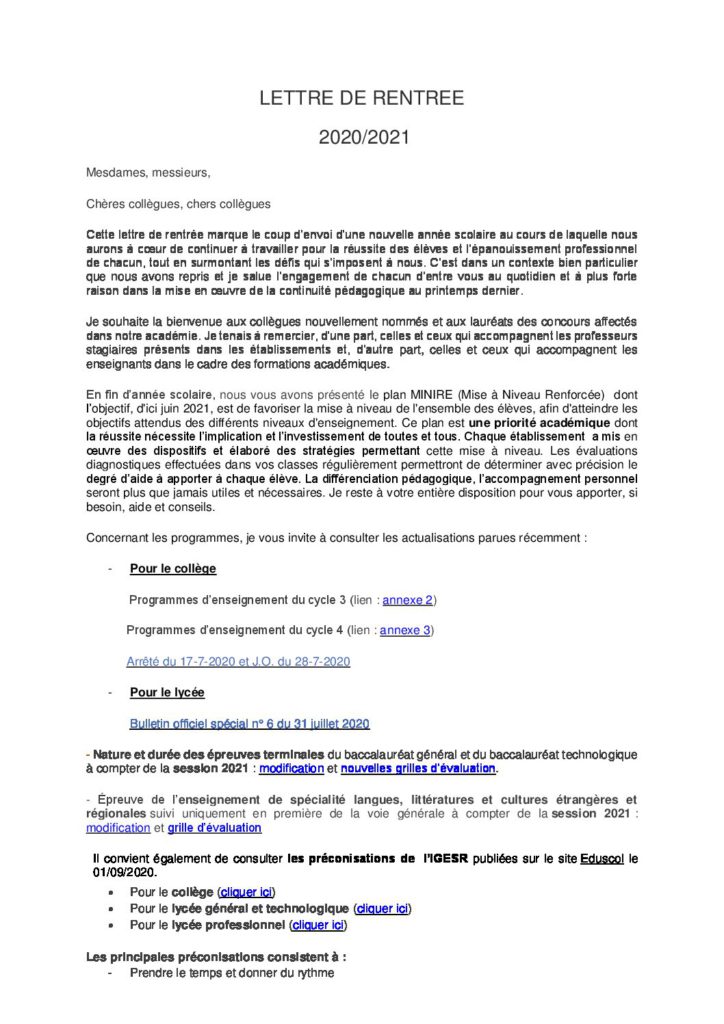 LETTRE DE RENTREE

2020/2021

Mesdames, messieurs,

Chères collègues, chers collègues

Cette lettre de rentrée marque le coup d'envoi d'une nouvelle année scolaire au cours de laquelle nous aurons à cœur de continuer à travailler pour la réussite des élèves et l'épanouissement professionnel de chacun, tout en surmontant les défis qui s'imposent à nous. C'est dans un contexte bien particulier que nous avons repris et je salue l'engagement de chacun d'entre vous au quotidien et à plus forte raison dans la mise en œuvre de la continuité pédagogique au printemps dernier.

Je souhaite la bienvenue aux collègues nouvellement nommés et aux lauréats des concours affectés dans notre académie. Je tenais à remercier, d'une part, celles et ceux qui accompagnent les professeurs stagiaires présents dans les établissements et, d'autre part, celles et ceux qui accompagnent les enseignants dans le cadre des formations académiques.

En fin d'année scolaire, nous vous avons présenté le plan MINIRE (Mise à Niveau Renforcée) dont l'objectif, d'ici juin 2021, est de favoriser la mise à niveau de l'ensemble des élèves, afin d'atteindre les objectifs attendus des différents niveaux d'enseignement. Ce plan est une priorité académique dont la réussite nécessite l'implication et l'investissement de toutes et tous. Chaque établissement a mis en œuvre des dispositifs et élaboré des stratégies permettant cette mise à niveau. Les évaluations diagnostiques effectuées dans vos classes régulièrement permettront de déterminer avec précision le degré d'aide à apporter à chaque élève. La différenciation pédagogique, l'accompagnement personnel seront plus que jamais utiles et nécessaires. Je reste à votre entière disposition pour vous apporter, si besoin, aide et conseils.

Concernant les programmes, je vous invite à consulter les actualisations parues récemment :

- Pour le collège

Programmes d'enseignement du cycle 3 (lien : annexe 2)

Programmes d'enseignement du cycle 4 (lien : annexe 3)

Arrêté du 17-7-2020 et J.O. du 28-7-2020

- Pour le lycée

Bulletin officiel spécial n° 6 du 31 juillet 2020

- Nature et durée des épreuves terminales du baccalauréat général et du baccalauréat technologique à compter de la session 2021 : modification et nouvelles grilles d'évaluation.

- Épreuve de l'enseignement de spécialité langues, littératures et cultures étrangères et régionales suivi uniquement en première de la voie générale à compter de la session 2021 : modification et grille d'évaluation

Il convient également de consulter les préconisations de l'IGESR publiées sur le site Eduscol le 01/09/2020.
• Pour le collège (cliquer ici)
• Pour le lycée général et technologique (cliquer ici)
• Pour le lycée professionnel (cliquer ici)

Les principales préconisations consistent à :
- Prendre le temps et donner du rythme